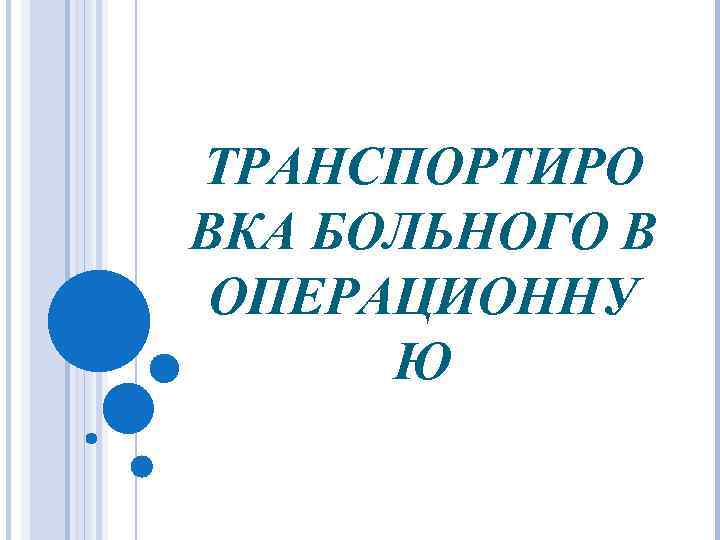 ТРАНСПОРТИРОВКА БОЛЬНОГО В ОПЕРАЦИОННУЮ